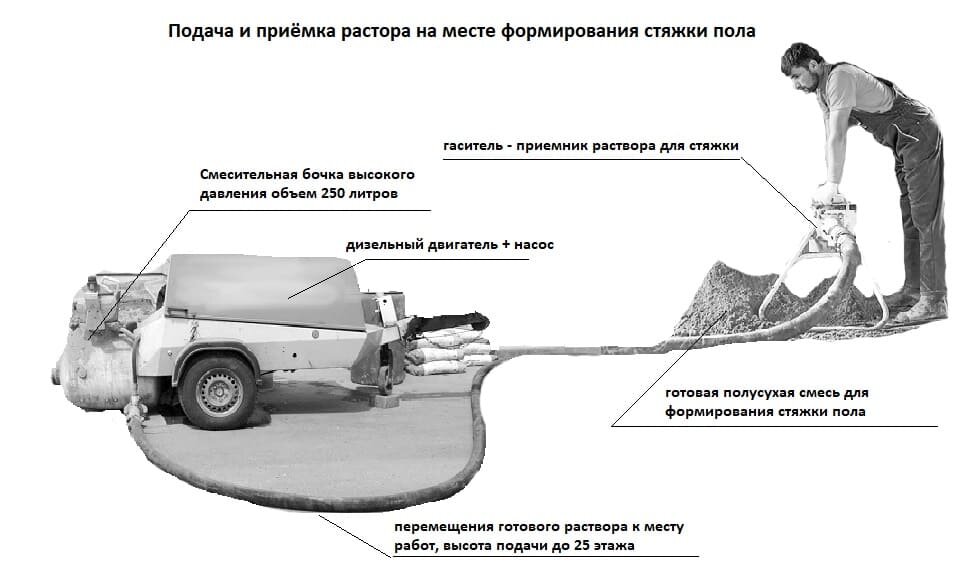 Подача и приёмка растора на месте формирования стяжки пола

гаситель - приемник раствора для стяжки

Смесительная бочка высокого давления объем 250 литров

дизельный двигатель + насос

готовая полусухая смесь для формирования стяжки пола

перемещения готового раствора к месту работ, высота подачи до 25 этажа